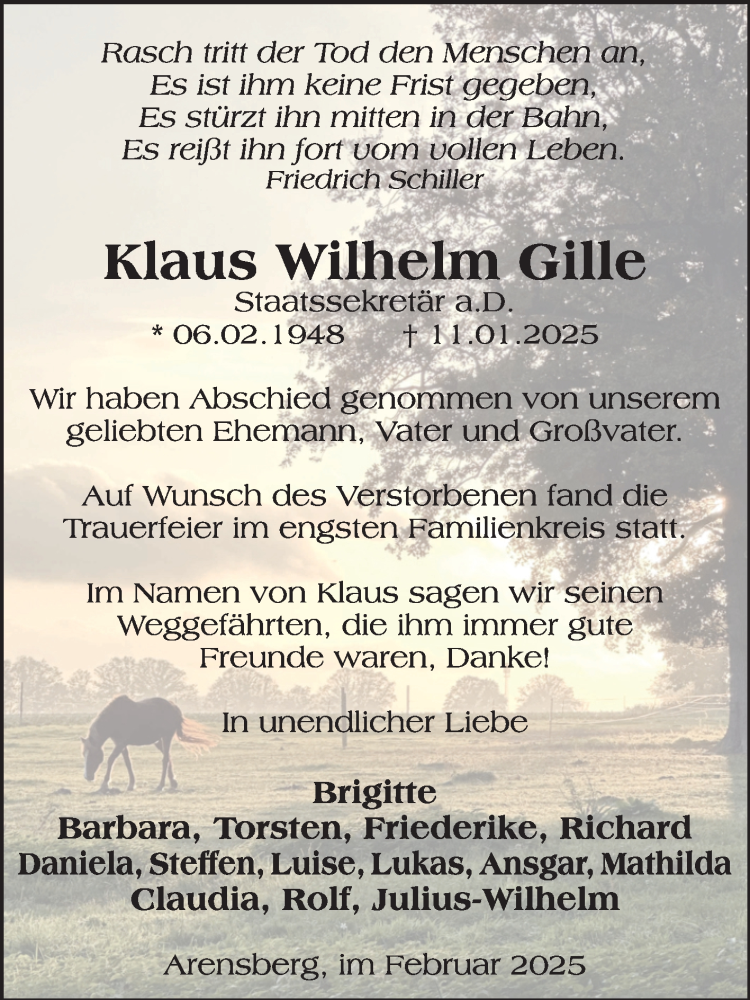 Rasch tritt der Tod den Menschen an,
Es ist ihm keine Frist gegeben,
Es stürzt ihn mitten in der Bahn,
Es reißt ihn fort vom vollen Leben.
Friedrich Schiller

Klaus Wilhelm Gille
Staatssekretär a.D.
* 06.02.1948 † 11.01.2025

Wir haben Abschied genommen von unserem geliebten Ehemann, Vater und Großvater.

Auf Wunsch des Verstorbenen fand die Trauerfeier im engsten Familienkreis statt.

Im Namen von Klaus sagen wir seinen Weggefährten, die ihm immer gute Freunde waren, Danke!

In unendlicher Liebe

Brigitte
Barbara, Torsten, Friederike, Richard
Daniela, Steffen, Luise, Lukas, Ansgar, Mathilda
Claudia, Rolf, Julius-Wilhelm

Arensberg, im Februar 2025